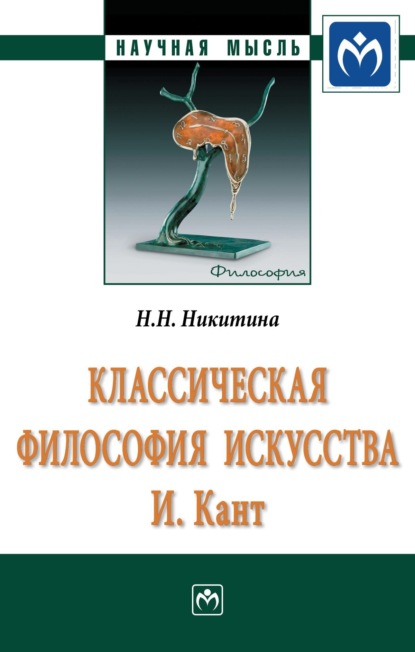 НАУЧНАЯ МЫСЛЬ

Философия

Н.Н. Никитина

КЛАССИЧЕСКАЯ ФИЛОСОФИЯ ИСКУССТВА И. Кант